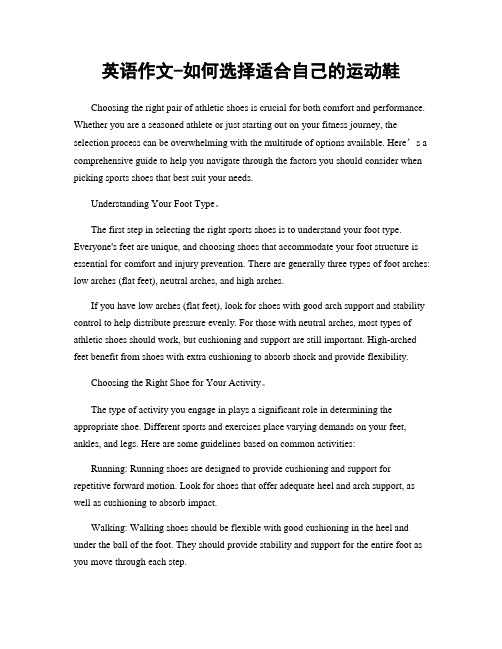 英语作文-如何选择适合自己的运动鞋

Choosing the right pair of athletic shoes is crucial for both comfort and performance. Whether you are a seasoned athlete or just starting out on your fitness journey, the selection process can be overwhelming with the multitude of options available. Here’s a comprehensive guide to help you navigate through the factors you should consider when picking sports shoes that best suit your needs.

Understanding Your Foot Type。

The first step in selecting the right sports shoes is to understand your foot type. Everyone's feet are unique, and choosing shoes that accommodate your foot structure is essential for comfort and injury prevention. There are generally three types of foot arches: low arches (flat feet), neutral arches, and high arches.

If you have low arches (flat feet), look for shoes with good arch support and stability control to help distribute pressure evenly. For those with neutral arches, most types of athletic shoes should work, but cushioning and support are still important. High-arched feet benefit from shoes with extra cushioning to absorb shock and provide flexibility.

Choosing the Right Shoe for Your Activity。

The type of activity you engage in plays a significant role in determining the appropriate shoe. Different sports and exercises place varying demands on your feet, ankles, and legs. Here are some guidelines based on common activities:

Running: Running shoes are designed to provide cushioning and support for repetitive forward motion. Look for shoes that offer adequate heel and arch support, as well as cushioning to absorb impact.

Walking: Walking shoes should be flexible with good cushioning in the heel and under the ball of the foot. They should provide stability and support for the entire foot as you move through each step.